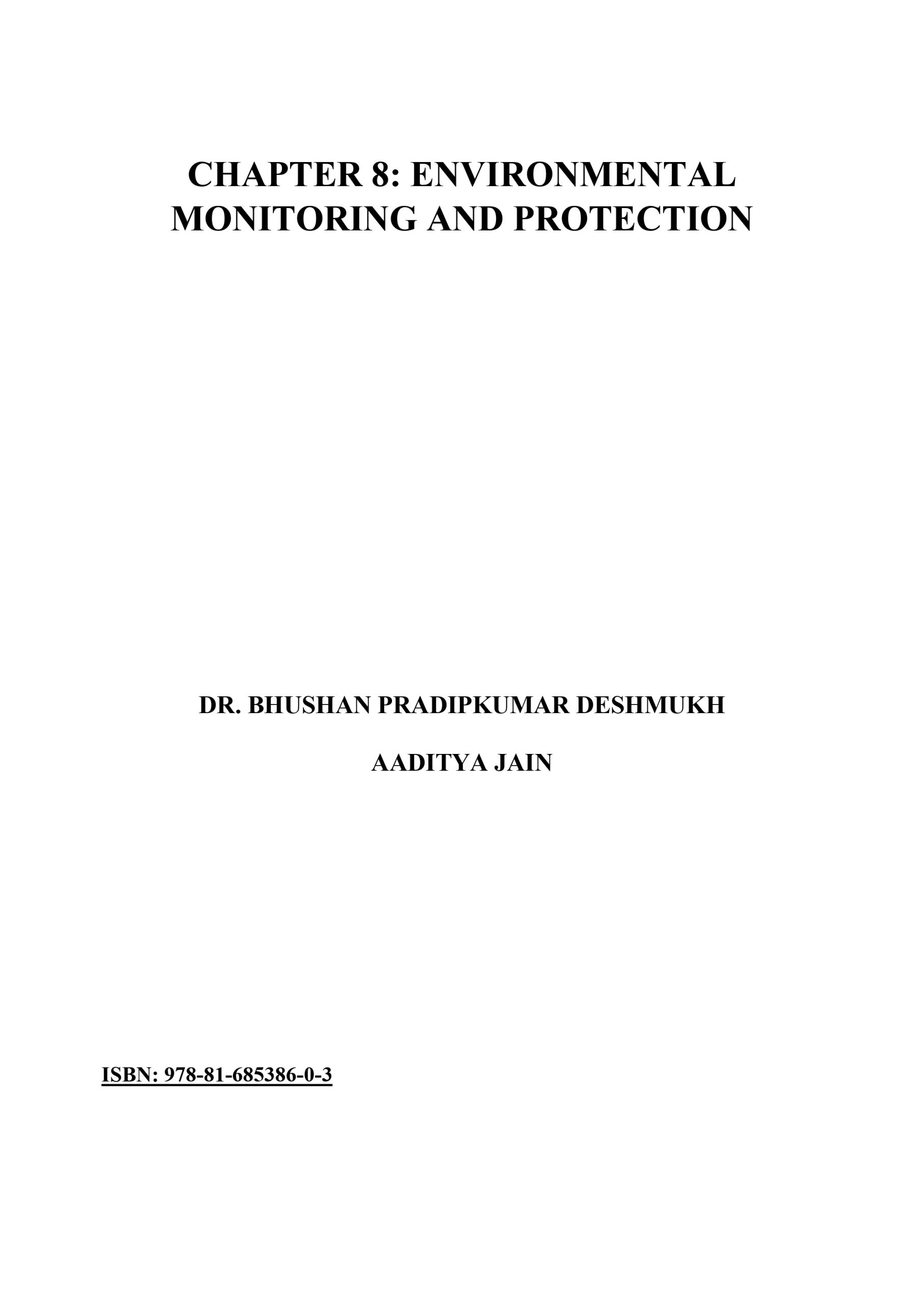 CHAPTER 8: ENVIRONMENTAL MONITORING AND PROTECTION

DR. BHUSHAN PRADIPKUMAR DESHMUKH

AADITYA JAIN

ISBN: 978-81-685386-0-3